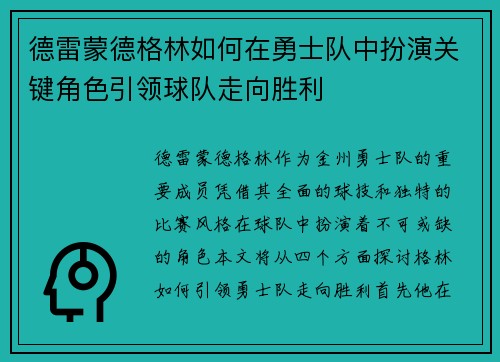 德雷蒙德格林如何在勇士队中扮演关键角色引领球队走向胜利

德雷蒙德格林作为金州勇士队的重要成员凭借其全面的球技和独特的比赛风格在球队中扮演着不可或缺的角色本文将从四个方面探讨格林如何引领勇士队走向胜利首先他在